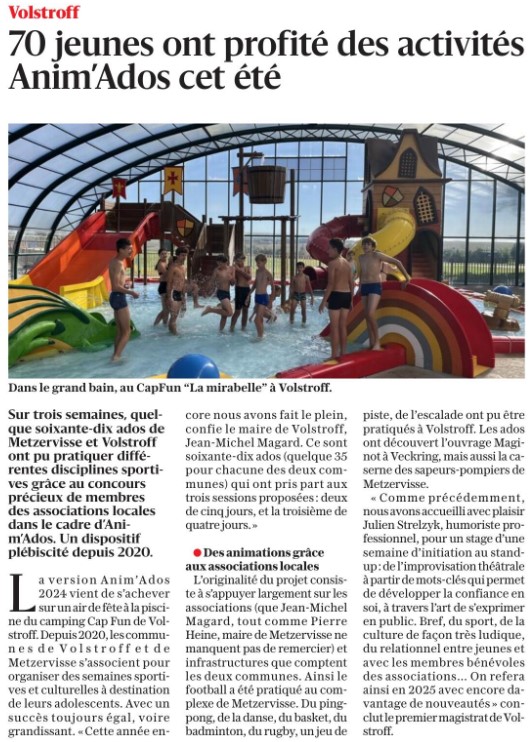 Volstroff

70 jeunes ont profité des activités Anim'Ados cet été

Dans le grand bain, au CapFun "La mirabelle" à Volstroff.

Sur trois semaines, quelque soixante-dix ados de Metzervisse et Volstroff ont pu pratiquer différentes disciplines sportives grâce au concours précieux de membres des associations locales dans le cadre d'Anim'Ados. Un dispositif plébiscité depuis 2020.

La version Anim'Ados 2024 vient de s'achever sur un air de fête à la piscine du camping Cap Fun de Volstroff. Depuis 2020, les communes de Volstroff et de Metzervisse s'associent pour organiser des semaines sportives et culturelles à destination de leurs adolescents. Avec un succès toujours égal, voire grandissant. « Cette année encore nous avons fait le plein, confie le maire de Volstroff, Jean-Michel Magard. Ce sont soixante-dix ados (quelque 35 pour chacune des deux communes) qui ont pris part aux trois sessions proposées : deux de cinq jours, et la troisième de quatre jours. »

Des animations grâce aux associations locales

L'originalité du projet consiste à s'appuyer largement sur les associations (que Jean-Michel Magard, tout comme Pierre Heine, maire de Metzervisse ne manquent pas de remercier) et infrastructures que comptent les deux communes. Ainsi le football a été pratiqué au complexe de Metzervisse. Du ping-pong, de la danse, du basket, du badminton, du rugby, un jeu de piste, de l'escalade ont pu être pratiqués à Volstroff. Les ados ont découvert l'ouvrage Maginot à Veckring, mais aussi la caserne des sapeurs-pompiers de Metzervisse.

« Comme précédemment, nous avons accueilli avec plaisir Julien Strelzyk, humoriste professionnel, pour un stage d'une semaine d'initiation au stand-up : de l'improvisation théâtrale à partir de mots-clés qui permet de développer la confiance en soi, à travers l'art de s'exprimer en public. Bref, du sport, de la culture de façon très ludique, du relationnel entre jeunes et avec les membres bénévoles des associations… On refera ainsi en 2025 avec encore davantage de nouveautés » conclut le premier magistrat de Volstroff.